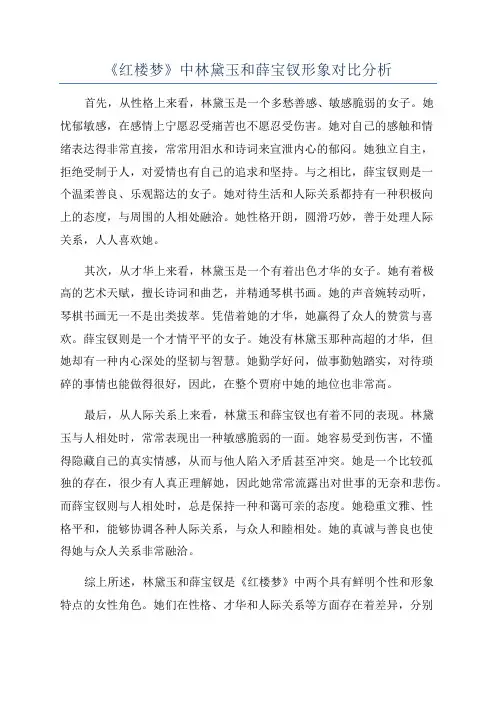 《红楼梦》中林黛玉和薛宝钗形象对比分析

首先，从性格上来看，林黛玉是一个多愁善感、敏感脆弱的女子。她忧郁敏感，在感情上宁愿忍受痛苦也不愿忍受伤害。她对自己的感触和情绪表达得非常直接，常常用泪水和诗词来宣泄内心的郁闷。她独立自主，拒绝受制于人，对爱情也有自己的追求和坚持。与之相比，薛宝钗则是一个温柔善良、乐观豁达的女子。她对待生活和人际关系都持有一种积极向上的态度，与周围的人相处融洽。她性格开朗，圆滑巧妙，善于处理人际关系，人人喜欢她。

其次，从才华上来看，林黛玉是一个有着出色才华的女子。她有着极高的艺术天赋，擅长诗词和曲艺，并精通琴棋书画。她的声音婉转动听，琴棋书画无一不是出类拔萃。凭借着她的才华，她赢得了众人的赞赏与喜欢。薛宝钗则是一个才情平平的女子。她没有林黛玉那种高超的才华，但她却有一种内心深处的坚韧与智慧。她勤学好问，做事勤勉踏实，对待琐碎的事情也能做得很好，因此，在整个贾府中她的地位也非常高。

最后，从人际关系上来看，林黛玉和薛宝钗也有着不同的表现。林黛玉与人相处时，常常表现出一种敏感脆弱的一面。她容易受到伤害，不懂得隐藏自己的真实情感，从而与他人陷入矛盾甚至冲突。她是一个比较孤独的存在，很少有人真正理解她，因此她常常流露出对世事的无奈和悲伤。而薛宝钗则与人相处时，总是保持一种和蔼可亲的态度。她稳重文雅、性格平和，能够协调各种人际关系，与众人和睦相处。她的真诚与善良也使得她与众人关系非常融洽。

综上所述，林黛玉和薛宝钗是《红楼梦》中两个具有鲜明个性和形象特点的女性角色。她们在性格、才华和人际关系等方面存在着差异，分别